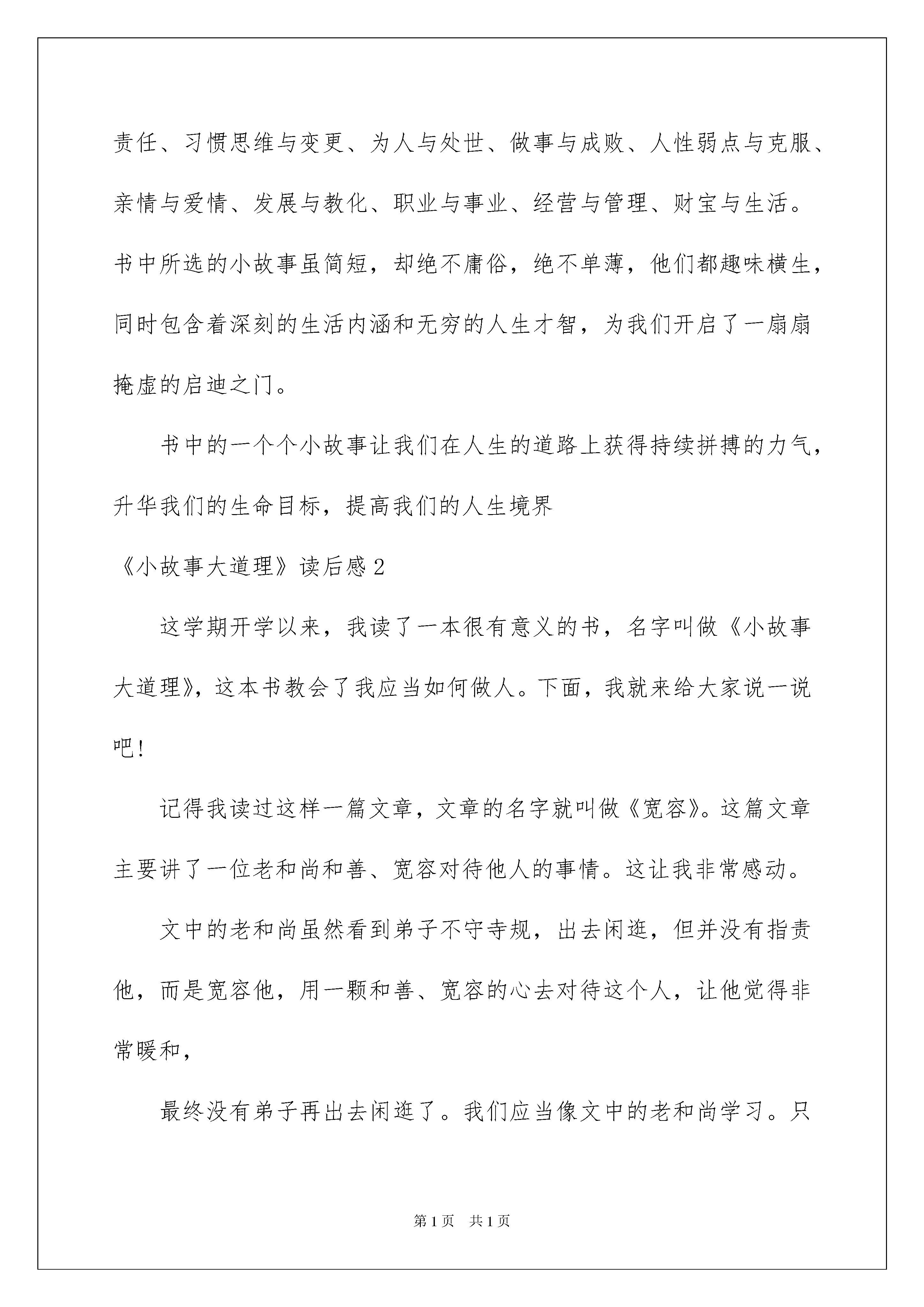 责任、习惯思维与变更、为人与处世、做事与成败、人性弱点与克服、亲情与爱情、发展与教化、职业与事业、经营与管理、财宝与生活。书中所选的小故事虽简短，却绝不庸俗，绝不单薄，他们都趣味横生，同时包含着深刻的生活内涵和无穷的人生才智，为我们开启了一扇扇掩虚的启迪之门。

书中的一个个小故事让我们在人生的道路上获得持续拼搏的力气，升华我们的生命目标，提高我们的人生境界

《小故事大道理》读后感2

这学期开学以来，我读了一本很有意义的书，名字叫做《小故事大道理》，这本书教会了我应当如何做人。下面，我就来给大家说一说吧！

记得我读过这样一篇文章，文章的名字就叫做《宽容》。这篇文章主要讲了一位老和尚和善、宽容对待他人的事情。这让我非常感动。

文中的老和尚虽然看到弟子不守寺规，出去闲逛，但并没有指责他，而是宽容他，用一颗和善、宽容的心去对待这个人，让他觉得非常暖和，

最终没有弟子再出去闲逛了。我们应当像文中的老和尚学习。只

第1页 共1页